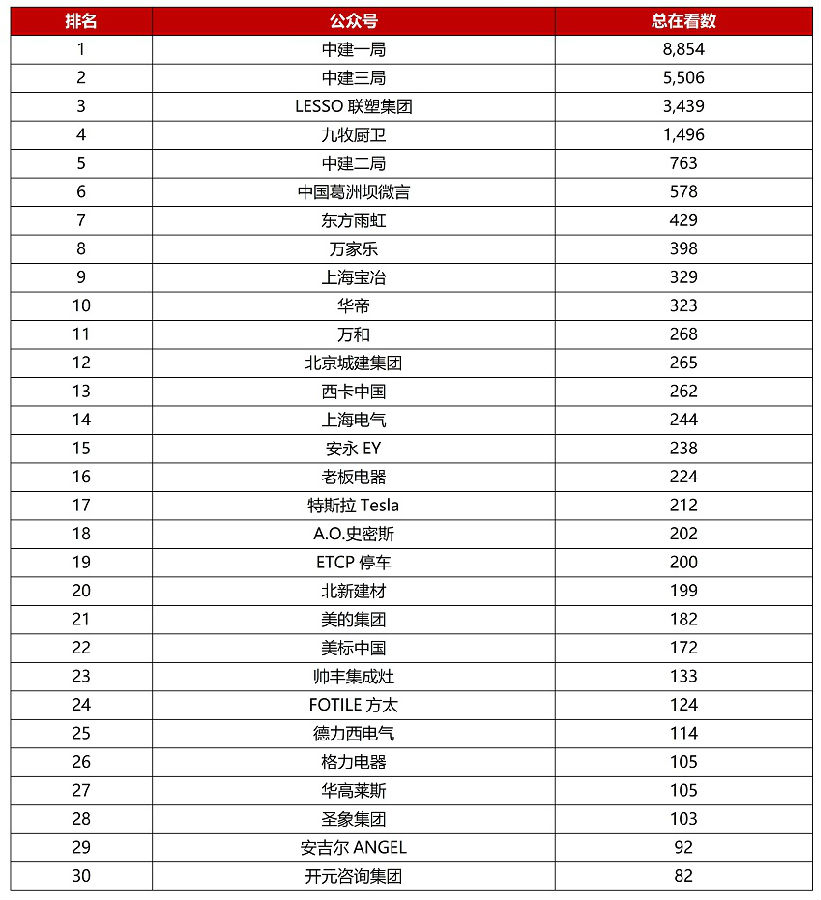 | 排名 | 公众号 | 总在看数 |
|---|---|---|
| 1 | 中建一局 | 8,854 |
| 2 | 中建三局 | 5,506 |
| 3 | LESSO 联塑集团 | 3,439 |
| 4 | 九牧厨卫 | 1,496 |
| 5 | 中建二局 | 763 |
| 6 | 中国葛洲坝微言 | 578 |
| 7 | 东方雨虹 | 429 |
| 8 | 万家乐 | 398 |
| 9 | 上海宝冶 | 329 |
| 10 | 华帝 | 323 |
| 11 | 万和 | 268 |
| 12 | 北京城建集团 | 265 |
| 13 | 西卡中国 | 262 |
| 14 | 上海电气 | 244 |
| 15 | 安永 EY | 238 |
| 16 | 老板电器 | 224 |
| 17 | 特斯拉 Tesla | 212 |
| 18 | A.O.史密斯 | 202 |
| 19 | ETCP 停车 | 200 |
| 20 | 北新建材 | 199 |
| 21 | 美的集团 | 182 |
| 22 | 美标中国 | 172 |
| 23 | 帅丰集成灶 | 133 |
| 24 | FOTILE 方太 | 124 |
| 25 | 德力西电气 | 114 |
| 26 | 格力电器 | 105 |
| 27 | 华高莱斯 | 105 |
| 28 | 圣象集团 | 103 |
| 29 | 安吉尔 ANGEL | 92 |
| 30 | 开元咨询集团 | 82 |